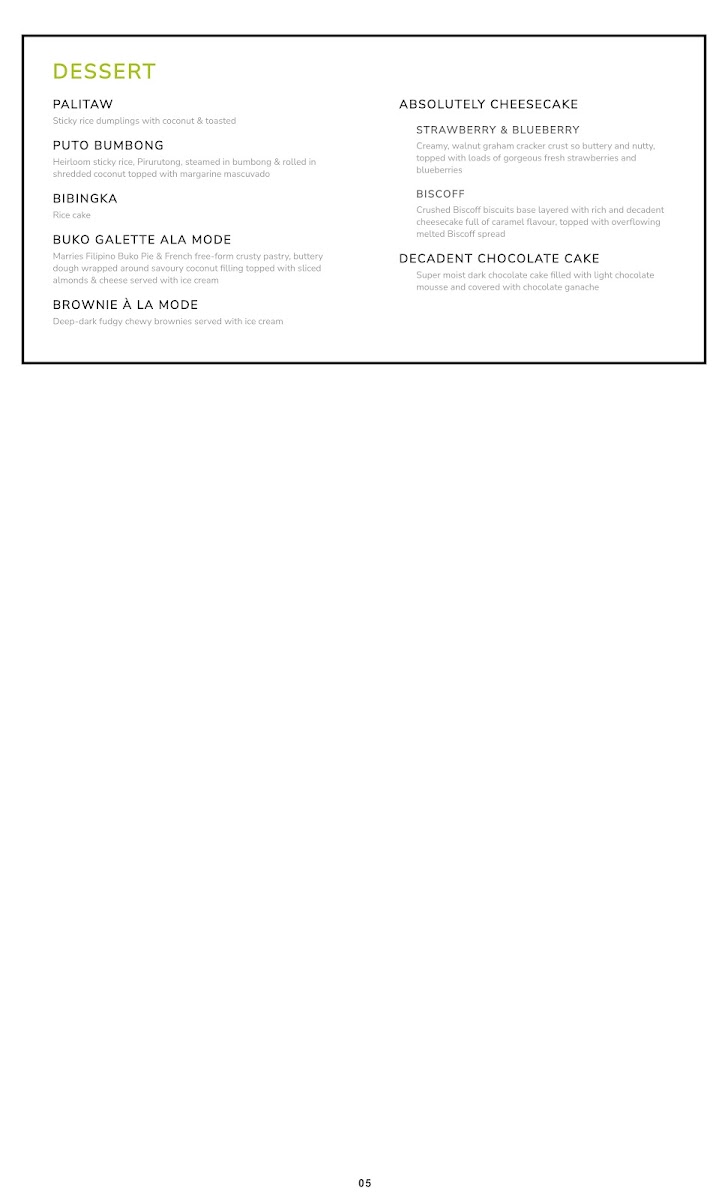 DESSERT

PALITAW
Sticky rice dumplings with coconut & toasted

PUTO BUMBONG
Heirloom sticky rice, Pirurutong, steamed in bumbong & rolled in shredded coconut topped with margarine mascuvado

BIBINGKA
Rice cake

BUKO GALETTE ALA MODE
Marries Filipino Buko Pie & French free-form crusty pastry, buttery dough wrapped around savoury coconut filling topped with sliced almonds & cheese served with ice cream

BROWNIE À LA MODE
Deep-dark fudgy chewy brownies served with ice cream

ABSOLUTELY CHEESECAKE

STRAWBERRY & BLUEBERRY
Creamy, walnut graham cracker crust so buttery and nutty, topped with loads of gorgeous fresh strawberries and blueberries

BISCOFF
Crushed Biscoff biscuits base layered with rich and decadent cheesecake full of caramel flavour, topped with overflowing melted Biscoff spread

DECADENT CHOCOLATE CAKE
Super moist dark chocolate cake filled with light chocolate mousse and covered with chocolate ganache

05